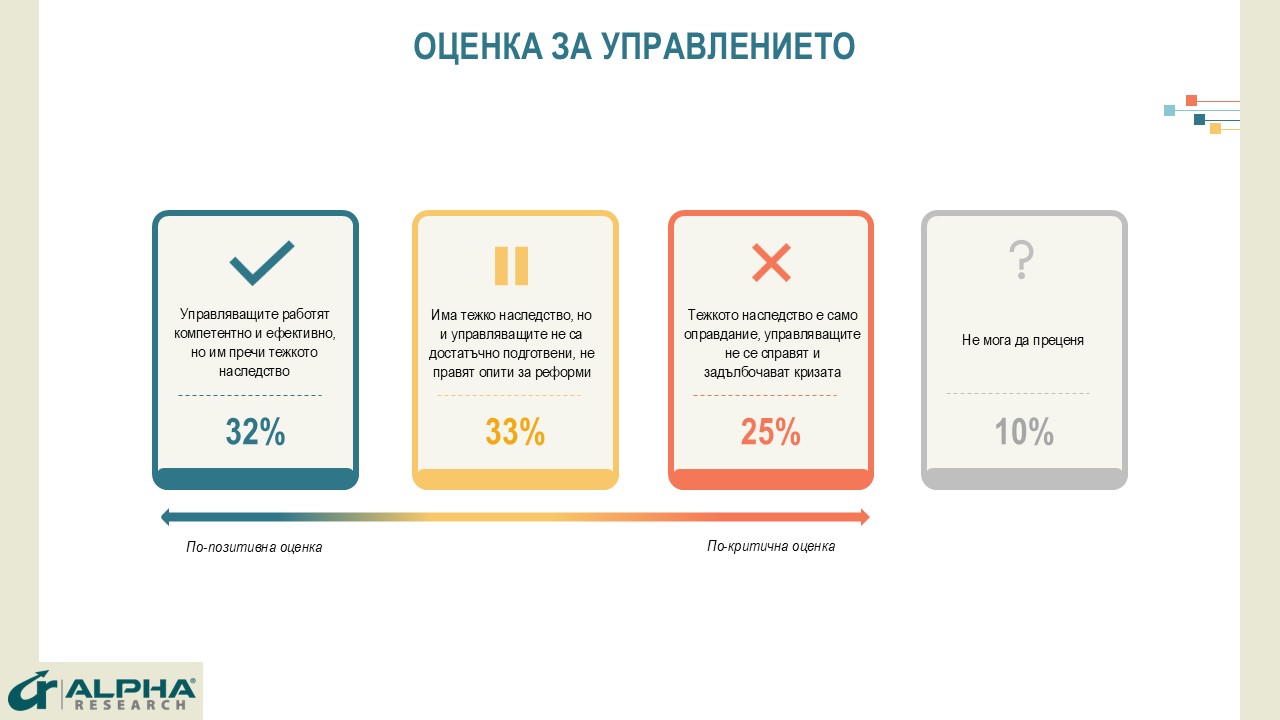 ОЦЕНКА ЗА УПРАВЛЕНИЕТО

Управляващите работят компетентно и ефективно, но им пречи тежкото наследство

32%

Има тежко наследство, но и управляващите не са достатъчно подготвени, не правят опити за реформи

33%

Тежкото наследство е само оправдание, управляващите не се справят и задълбочават кризата

25%

?

Не мога да преценя

10%

По-позитивна оценка

По-критична оценка

ALPHA®
RESEARCH